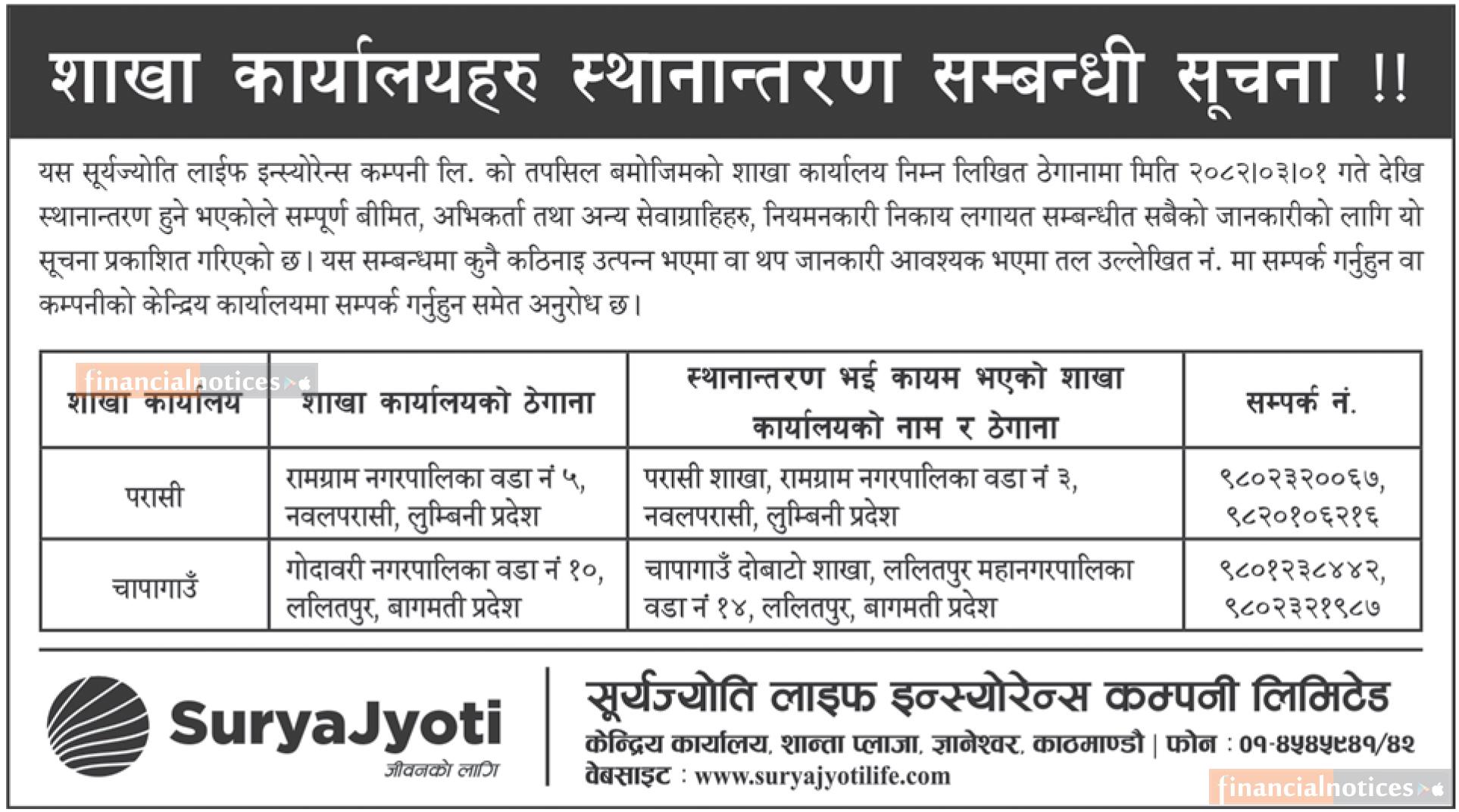 शाखा कार्यालयहरु स्थानान्तरण सम्बन्धी सूचना !!

यस सूर्यज्योति लाईफ इन्स्योरेन्स कम्पनी लि. को तपसिल बमोजिमको शाखा कार्यालय निम्न लिखित ठेगानामा मिति २०८२।०३।०१ गते देखि स्थानान्तरण हुने भएकोले सम्पूर्ण बीमित, अभिकर्ता तथा अन्य सेवाग्राहिहरु, नियमनकारी निकाय लगायत सम्बन्धीत सबैको जानकारीको लागि यो सूचना प्रकाशित गरिएको छ। यस सम्बन्धमा कुनै कठिनाइ उत्पन्न भएमा वा थप जानकारी आवश्यक भएमा तल उल्लेखित नं. मा सम्पर्क गर्नुहुन वा कम्पनीको केन्द्रिय कार्यालयमा सम्पर्क गर्नुहुन समेत अनुरोध छ।

financialnotices

| शाखा कार्यालय | शाखा कार्यालयको ठेगाना | स्थानान्तरण भई कायम भएको शाखा कार्यालयको नाम र ठेगाना | सम्पर्क नं. |
|---|---|---|---|
| परासी | रामग्राम नगरपालिका वडा नं ५, नवलपरासी, लुम्बिनी प्रदेश | परासी शाखा, रामग्राम नगरपालिका वडा नं ३, नवलपरासी, लुम्बिनी प्रदेश | ९८०२३२००६७, ९८२०१०६२१६ |
| चापागाउँ | गोदावरी नगरपालिका वडा नं १०, ललितपुर, बागमती प्रदेश | चापागाउँ दोबाटो शाखा, ललितपुर महानगरपालिका वडा नं १४, ललितपुर, बागमती प्रदेश | ९८०१२३८४४२, ९८०२३२१९८७ |

SuryaJyoti
जीवनको लागि

सूर्यज्योति लाइफ इन्स्योरेन्स कम्पनी लिमिटेड
केन्द्रिय कार्यालय, शान्ता प्लाजा, ज्ञानेश्वर, काठमाण्डौ | फोन : ०१-४५४५९४१/४२
वेबसाइट : www.suryajyotilife.com

financialnotices